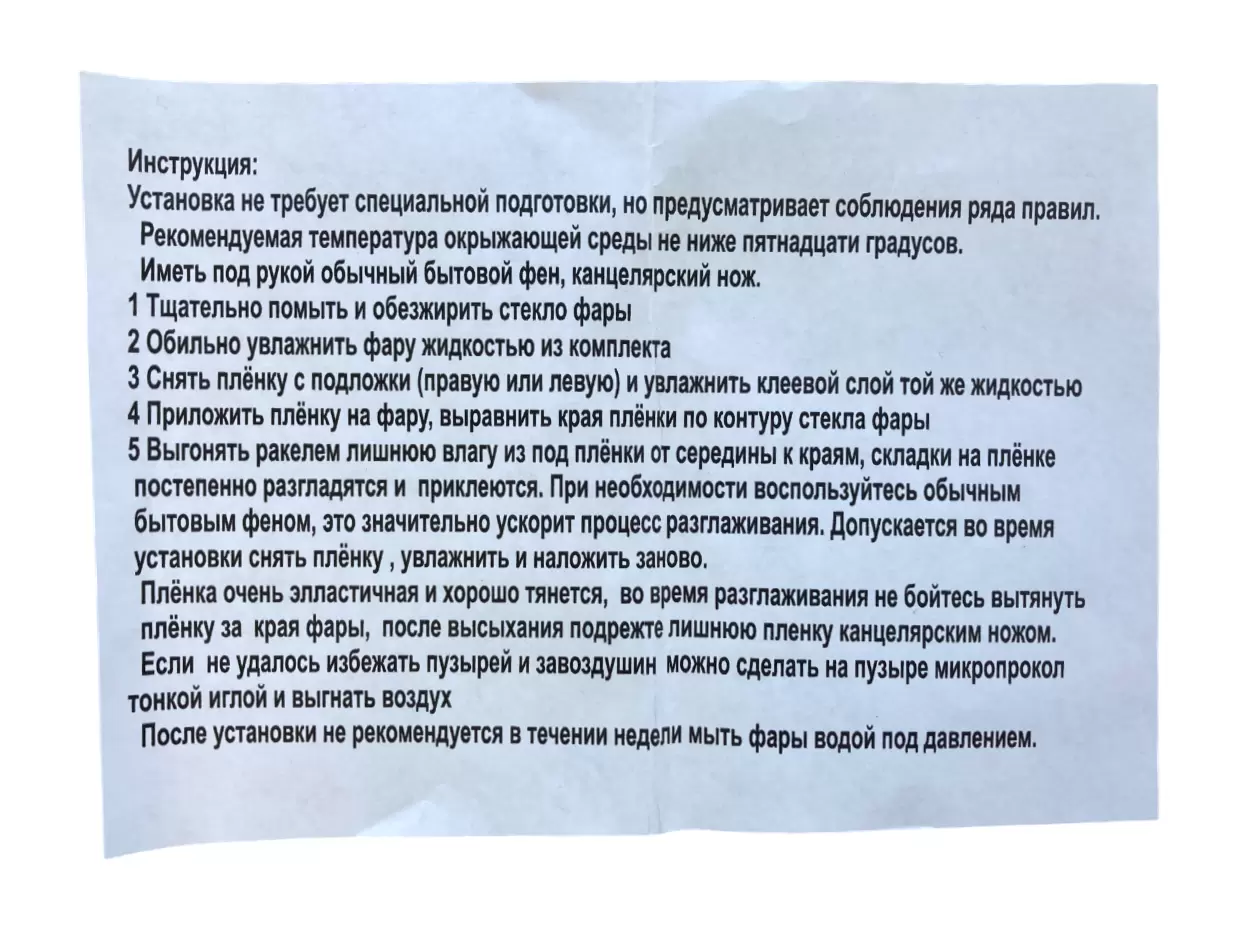 Инструкция:
Установка не требует специальной подготовки, но предусматривает соблюдения ряда правил.
Рекомендуемая температура окрыжающей среды не ниже пятнадцати градусов.
Иметь под рукой обычный бытовой фен, канцелярский нож.
1 Тщательно помыть и обезжирить стекло фары
2 Обильно увлажнить фару жидкостью из комплекта
3 Снять плёнку с подложки (правую или левую) и увлажнить клеевой слой той же жидкостью
4 Приложить плёнку на фару, выравнить края плёнки по контуру стекла фары
5 Выгонять ракелем лишнюю влагу из под плёнки от середины к краям, складки на плёнке постепенно разгладятся и приклеются. При необходимости воспользуйтесь обычным бытовым феном, это значительно ускорит процесс разглаживания. Допускается во время установки снять плёнку , увлажнить и наложить заново.
Плёнка очень элластичная и хорошо тянется, во время разглаживания не бойтесь вытянуть плёнку за края фары, после высыхания подрежте лишнюю пленку канцелярским ножом.
Если не удалось избежать пузырей и завоздушин можно сделать на пузыре микропрокол тонкой иглой и выгнать воздух
После установки не рекомендуется в течении недели мыть фары водой под давлением.